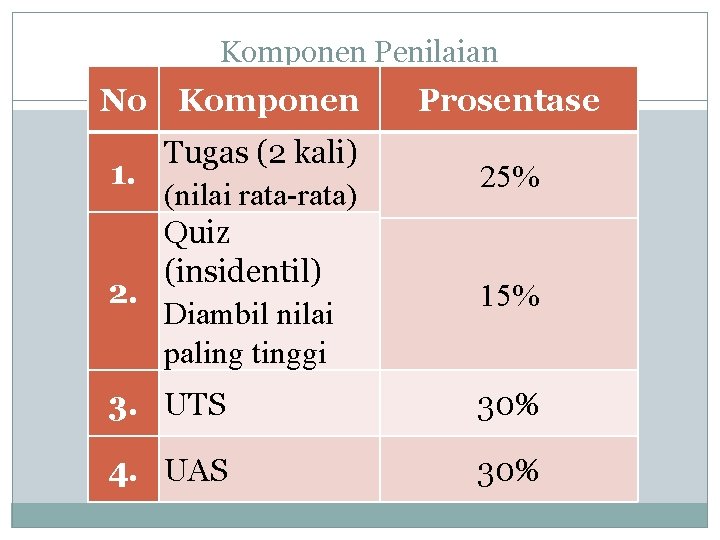 Komponen Penilaian

| No | Komponen | Prosentase |
|---|---|---|
| 1. | Tugas (2 kali) (nilai rata-rata) | 25% |
| 2. | Quiz (insidentil) Diambil nilai paling tinggi | 15% |
| 3. | UTS | 30% |
| 4. | UAS | 30% |